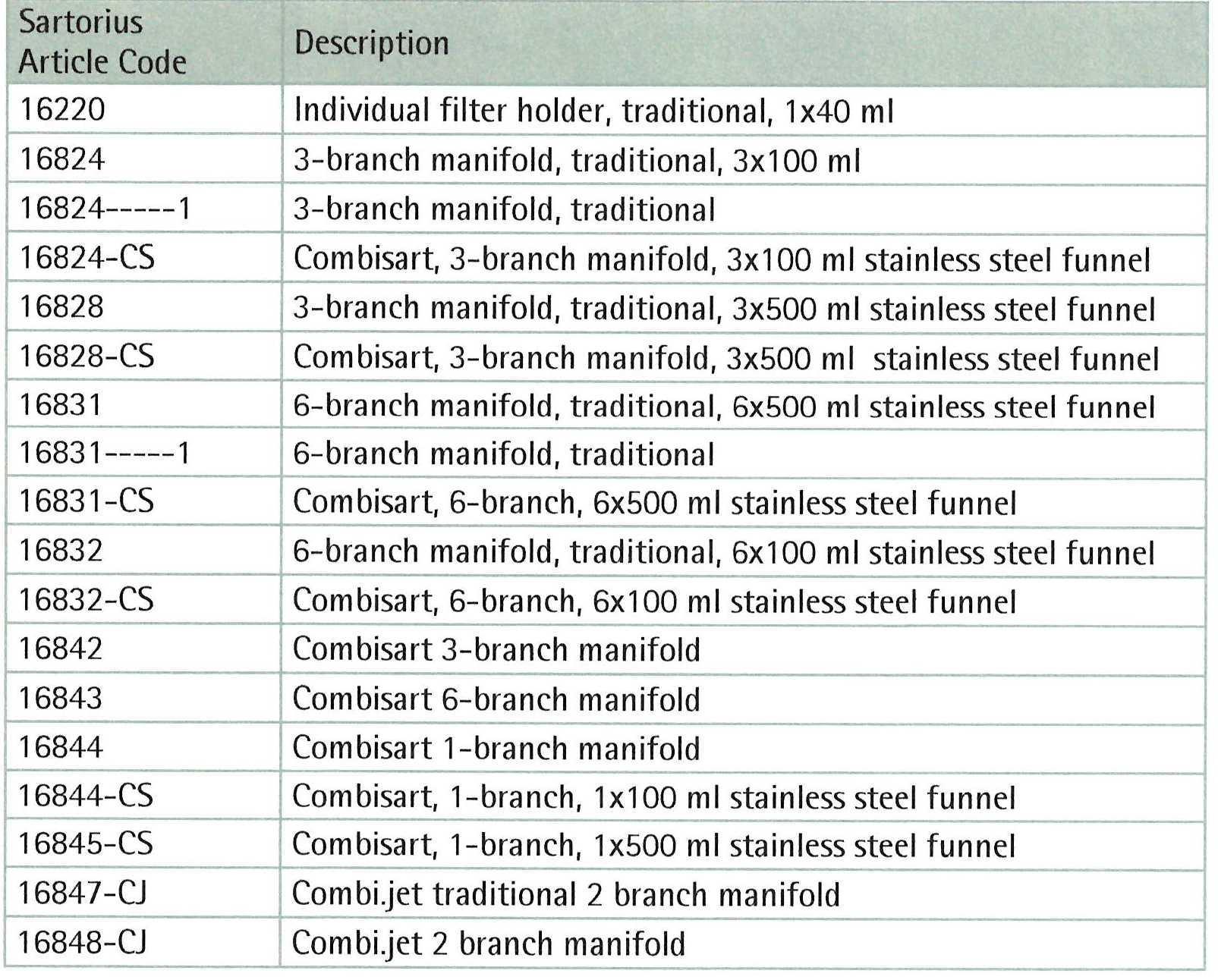 | Sartorius Article Code | Description |
|---|---|
| 16220 | Individual filter holder, traditional, 1x40 ml |
| 16824 | 3-branch manifold, traditional, 3x100 ml |
| 16824-----1 | 3-branch manifold, traditional |
| 16824-CS | Combisart, 3-branch manifold, 3x100 ml stainless steel funnel |
| 16828 | 3-branch manifold, traditional, 3x500 ml stainless steel funnel |
| 16828-CS | Combisart, 3-branch manifold, 3x500 ml stainless steel funnel |
| 16831 | 6-branch manifold, traditional, 6x500 ml stainless steel funnel |
| 16831-----1 | 6-branch manifold, traditional |
| 16831-CS | Combisart, 6-branch, 6x500 ml stainless steel funnel |
| 16832 | 6-branch manifold, traditional, 6x100 ml stainless steel funnel |
| 16832-CS | Combisart, 6-branch, 6x100 ml stainless steel funnel |
| 16842 | Combisart 3-branch manifold |
| 16843 | Combisart 6-branch manifold |
| 16844 | Combisart 1-branch manifold |
| 16844-CS | Combisart, 1-branch, 1x100 ml stainless steel funnel |
| 16845-CS | Combisart, 1-branch, 1x500 ml stainless steel funnel |
| 16847-CJ | Combi.jet traditional 2 branch manifold |
| 16848-CJ | Combi.jet 2 branch manifold |